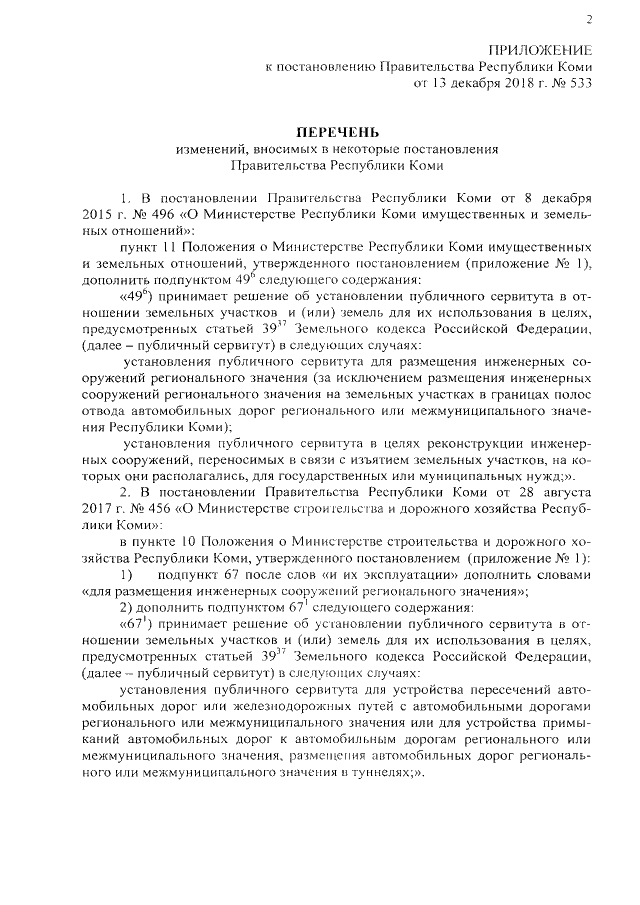 2

ПРИЛОЖЕНИЕ
к постановлению Правительства Республики Коми
от 13 декабря 2018 г. № 533

ПЕРЕЧЕНЬ
изменений, вносимых в некоторые постановления
Правительства Республики Коми

1. В постановлении Правительства Республики Коми от 8 декабря 2015 г. № 496 «О Министерстве Республики Коми имущественных и земельных отношений»:

пункт 11 Положения о Министерстве Республики Коми имущественных и земельных отношений, утвержденного постановлением (приложение № 1), дополнить подпунктом $49^6$ следующего содержания:

«$49^6$) принимает решение об установлении публичного сервитута в отношении земельных участков и (или) земель для их использования в целях, предусмотренных статьей $39^{37}$ Земельного кодекса Российской Федерации, (далее – публичный сервитут) в следующих случаях:

установления публичного сервитута для размещения инженерных сооружений регионального значения (за исключением размещения инженерных сооружений регионального значения на земельных участках в границах полос отвода автомобильных дорог регионального или межмуниципального значения Республики Коми);

установления публичного сервитута в целях реконструкции инженерных сооружений, переносимых в связи с изъятием земельных участков, на которых они располагались, для государственных или муниципальных нужд;».

2. В постановлении Правительства Республики Коми от 28 августа 2017 г. № 456 «О Министерстве строительства и дорожного хозяйства Республики Коми»:

в пункте 10 Положения о Министерстве строительства и дорожного хозяйства Республики Коми, утвержденного постановлением (приложение № 1):

1) подпункт 67 после слов «и их эксплуатации» дополнить словами «для размещения инженерных сооружений регионального значения»;

2) дополнить подпунктом $67^1$ следующего содержания:

«$67^1$) принимает решение об установлении публичного сервитута в отношении земельных участков и (или) земель для их использования в целях, предусмотренных статьей $39^{37}$ Земельного кодекса Российской Федерации, (далее – публичный сервитут) в следующих случаях:

установления публичного сервитута для устройства пересечений автомобильных дорог или железнодорожных путей с автомобильными дорогами регионального или межмуниципального значения или для устройства примыканий автомобильных дорог к автомобильным дорогам регионального или межмуниципального значения, размещения автомобильных дорог регионального или межмуниципального значения в туннелях;».